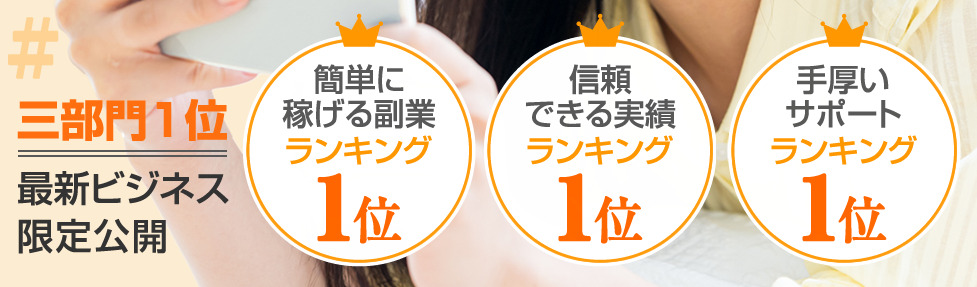 #
三部門1位
最新ビジネス
限定公開

簡単に
稼げる副業
ランキング
1位

信頼
できる実績
ランキング
1位

手厚い
サポート
ランキング
1位